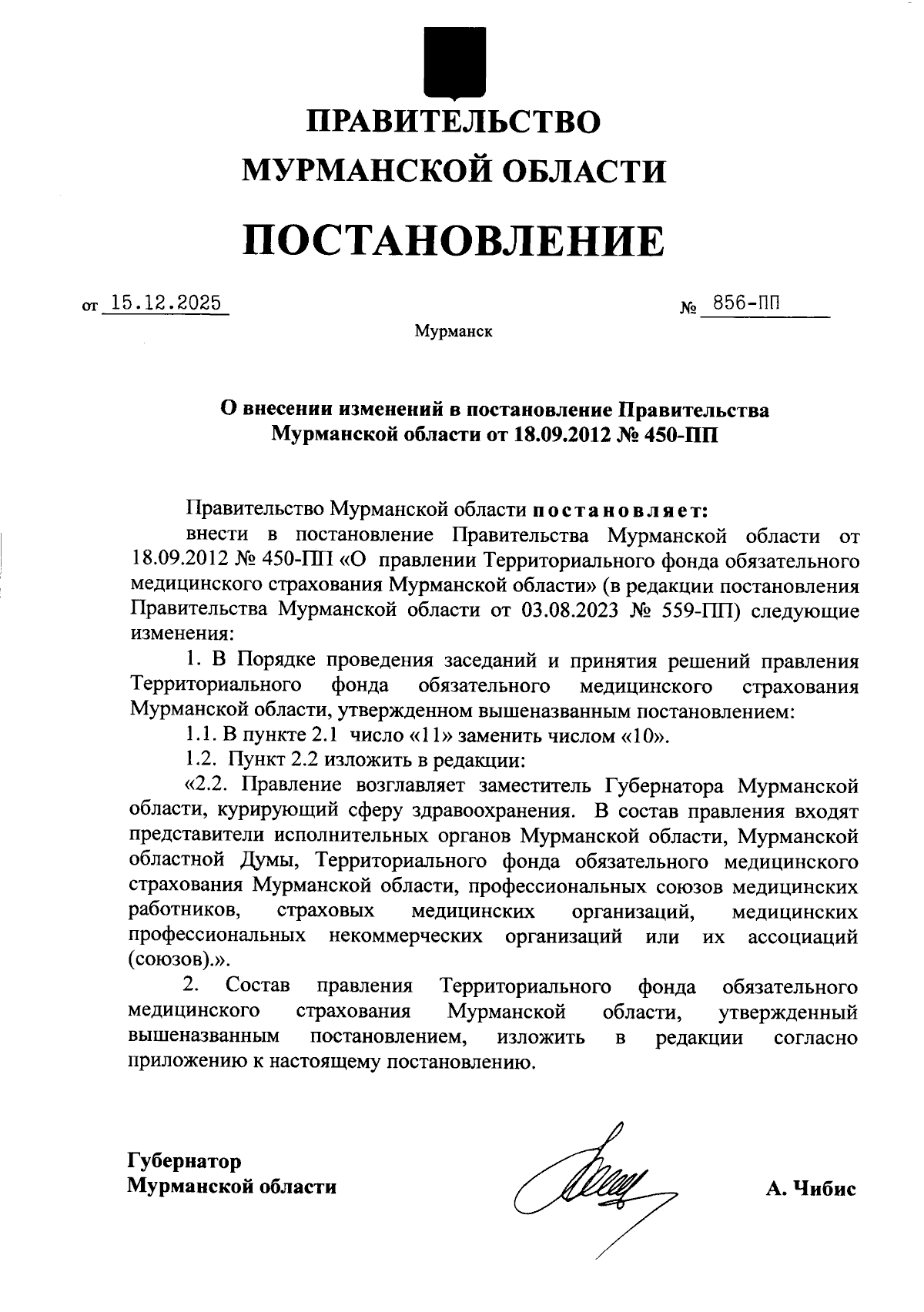 ПРАВИТЕЛЬСТВО
МУРМАНСКОЙ ОБЛАСТИ

ПОСТАНОВЛЕНИЕ

от 15.12.2025 № 856-ПП

Мурманск

О внесении изменений в постановление Правительства Мурманской области от 18.09.2012 № 450-ПП

Правительство Мурманской области постановляет:

внести в постановление Правительства Мурманской области от 18.09.2012 № 450-ПП «О правлении Территориального фонда обязательного медицинского страхования Мурманской области» (в редакции постановления Правительства Мурманской области от 03.08.2023 № 559-ПП) следующие изменения:

1. В Порядке проведения заседаний и принятия решений правления Территориального фонда обязательного медицинского страхования Мурманской области, утвержденном вышеназванным постановлением:

1.1. В пункте 2.1 число «11» заменить числом «10».

1.2. Пункт 2.2 изложить в редакции:

«2.2. Правление возглавляет заместитель Губернатора Мурманской области, курирующий сферу здравоохранения. В состав правления входят представители исполнительных органов Мурманской области, Мурманской областной Думы, Территориального фонда обязательного медицинского страхования Мурманской области, профессиональных союзов медицинских работников, страховых медицинских организаций, медицинских профессиональных некоммерческих организаций или их ассоциаций (союзов).».

2. Состав правления Территориального фонда обязательного медицинского страхования Мурманской области, утвержденный вышеназванным постановлением, изложить в редакции согласно приложению к настоящему постановлению.

Губернатор
Мурманской области

А. Чибис